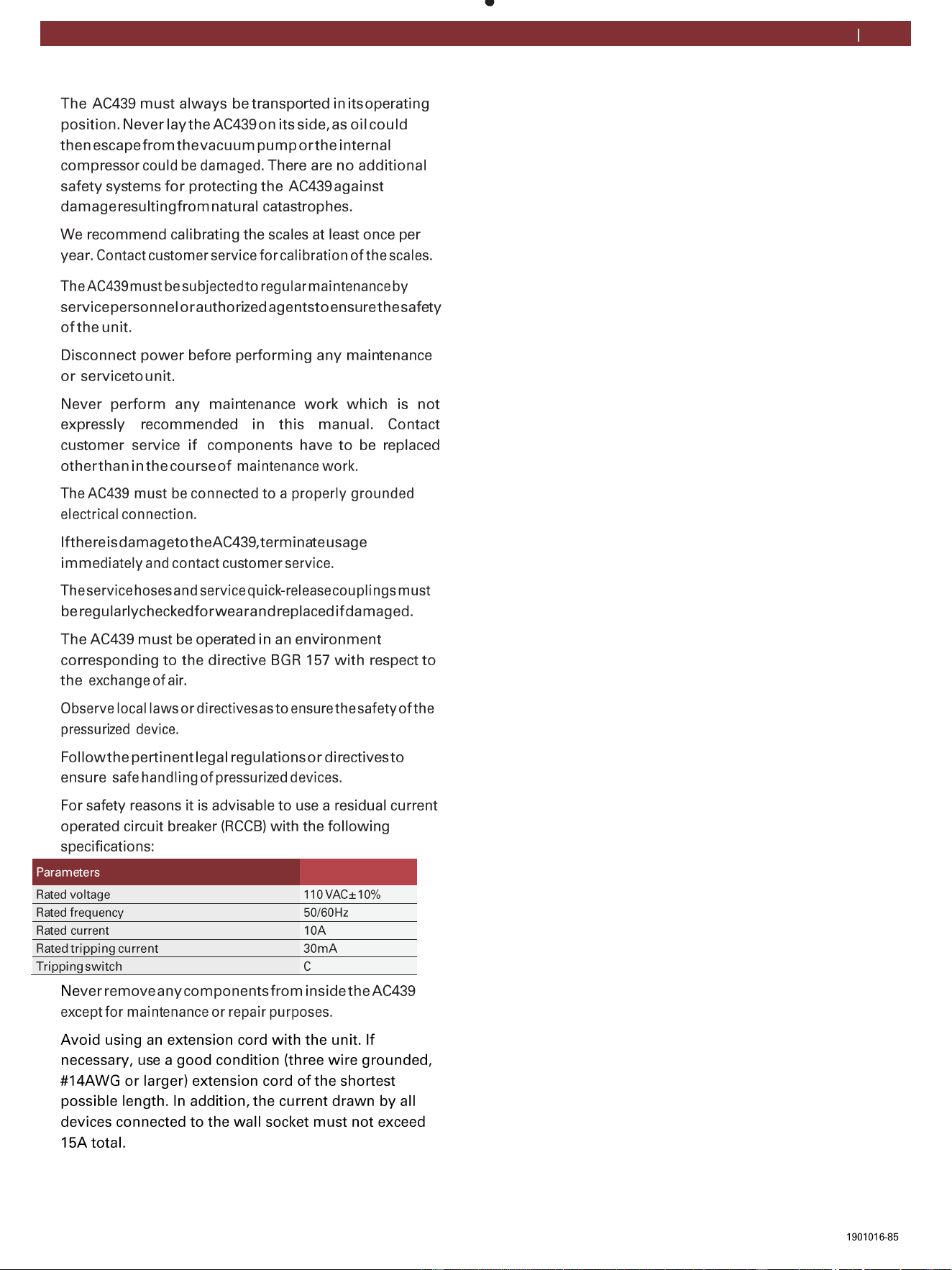 The AC439 must always be transported in its operating position. Never lay the AC439 on its side, as oil could then escape from the vacuum pump or the internal compressor could be damaged. There are no additional safety systems for protecting the AC439 against damage resulting from natural catastrophes.

We recommend calibrating the scales at least once per year. Contact customer service for calibration of the scales.

The AC439 must be subjected to regular maintenance by service personnel or authorized agents to ensure the safety of the unit.

Disconnect power before performing any maintenance or service to unit.

Never perform any maintenance work which is not expressly recommended in this manual. Contact customer service if components have to be replaced other than in the course of maintenance work.

The AC439 must be connected to a properly grounded electrical connection.

If there is damage to the AC439, terminate usage immediately and contact customer service.

The service hoses and service quick-release couplings must be regularly checked for wear and replaced if damaged.

The AC439 must be operated in an environment corresponding to the directive BGR 157 with respect to the exchange of air.

Observe local laws or directives as to ensure the safety of the pressurized device.

Follow the pertinent legal regulations or directives to ensure safe handling of pressurized devices.

For safety reasons it is advisable to use a residual current operated circuit breaker (RCCB) with the following specifications:

| Parameters | |
|---|---|
| Rated voltage | 110 VAC±10% |
| Rated frequency | 50/60Hz |
| Rated current | 10A |
| Rated tripping current | 30mA |
| Tripping switch | C |

Never remove any components from inside the AC439 except for maintenance or repair purposes.

Avoid using an extension cord with the unit. If necessary, use a good condition (three wire grounded, #14AWG or larger) extension cord of the shortest possible length. In addition, the current drawn by all devices connected to the wall socket must not exceed 15A total.

1901016-85